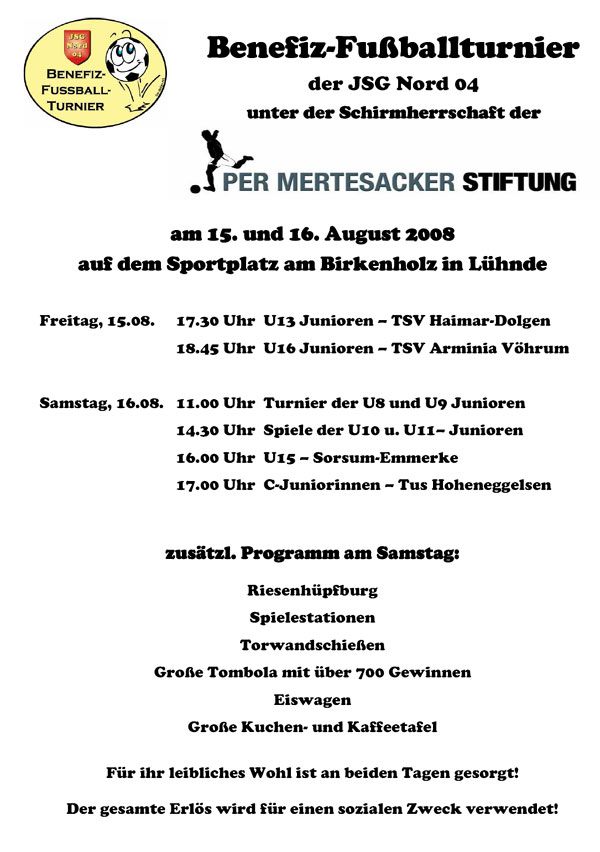 JSG Nord 04

BENEFIZ-FUSSBALL-TURNIER

Benefiz-Fußballturnier
der JSG Nord 04
unter der Schirmherrschaft der

PER MERTESACKER STIFTUNG

am 15. und 16. August 2008
auf dem Sportplatz am Birkenholz in Lühnde

Freitag, 15.08. 17.30 Uhr U13 Junioren – TSV Haimar-Dolgen
18.45 Uhr U16 Junioren – TSV Arminia Vöhrum

Samstag, 16.08. 11.00 Uhr Turnier der U8 und U9 Junioren
14.30 Uhr Spiele der U10 u. U11– Junioren
16.00 Uhr U15 – Sorsum-Emmerke
17.00 Uhr C-Juniorinnen – Tus Hoheneggelsen

zusätzl. Programm am Samstag:

Riesenhüpfburg
Spielestationen
Torwandschießen
Große Tombola mit über 700 Gewinnen
Eiswagen
Große Kuchen- und Kaffeetafel

Für ihr leibliches Wohl ist an beiden Tagen gesorgt!

Der gesamte Erlös wird für einen sozialen Zweck verwendet!